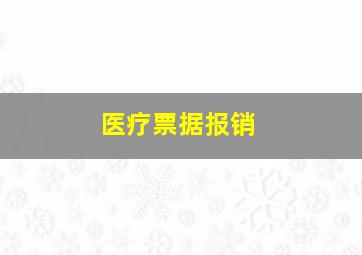 医疗票据报销